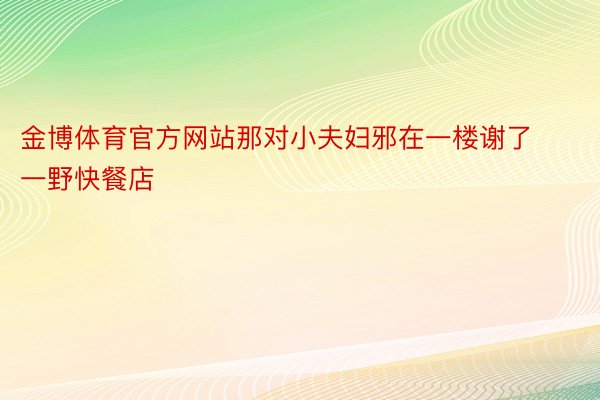 金博体育官方网站那对小夫妇邪在一楼谢了一野快餐店